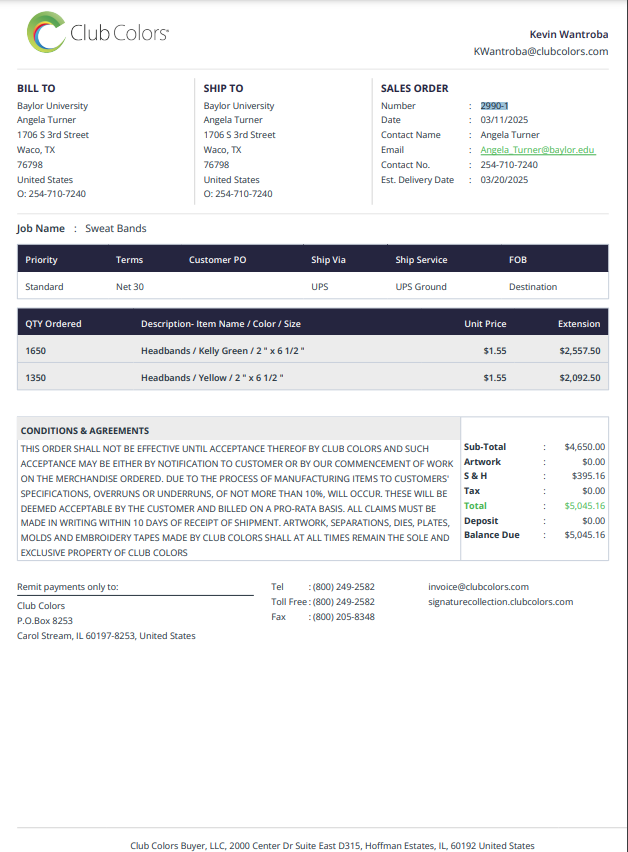 Club Colors

Kevin Wantroba
KWantroba@clubcolors.com

BILL TO
Baylor University
Angela Turner
1706 S 3rd Street
Waco, TX
76798
United States
O: 254-710-7240

SHIP TO
Baylor University
Angela Turner
1706 S 3rd Street
Waco, TX
76798
United States
O: 254-710-7240

SALES ORDER
Number : 2990-1
Date : 03/11/2025
Contact Name : Angela Turner
Email : Angela_Turner@baylor.edu
Contact No. : 254-710-7240
Est. Delivery Date : 03/20/2025

Job Name : Sweat Bands

| Priority | Terms | Customer PO | Ship Via | Ship Service | FOB |
|---|---|---|---|---|---|
| Standard | Net 30 | | UPS | UPS Ground | Destination |

| QTY Ordered | Description- Item Name / Color / Size | Unit Price | Extension |
|---|---|---|---|
| 1650 | Headbands / Kelly Green / 2 " x 6 1/2 " | $1.55 | $2,557.50 |
| 1350 | Headbands / Yellow / 2 " x 6 1/2 " | $1.55 | $2,092.50 |

CONDITIONS & AGREEMENTS

THIS ORDER SHALL NOT BE EFFECTIVE UNTIL ACCEPTANCE THEREOF BY CLUB COLORS AND SUCH ACCEPTANCE MAY BE EITHER BY NOTIFICATION TO CUSTOMER OR BY OUR COMMENCEMENT OF WORK ON THE MERCHANDISE ORDERED. DUE TO THE PROCESS OF MANUFACTURING ITEMS TO CUSTOMERS' SPECIFICATIONS, OVERRUNS OR UNDERRUNS, OF NOT MORE THAN 10%, WILL OCCUR. THESE WILL BE DEEMED ACCEPTABLE BY THE CUSTOMER AND BILLED ON A PRO-RATA BASIS. ALL CLAIMS MUST BE MADE IN WRITING WITHIN 10 DAYS OF RECEIPT OF SHIPMENT. ARTWORK, SEPARATIONS, DIES, PLATES, MOLDS AND EMBROIDERY TAPES MADE BY CLUB COLORS SHALL AT ALL TIMES REMAIN THE SOLE AND EXCLUSIVE PROPERTY OF CLUB COLORS

Sub-Total : $4,650.00
Artwork : $0.00
S & H : $395.16
Tax : $0.00
Total : $5,045.16
Deposit : $0.00
Balance Due : $5,045.16

Remit payments only to:
Club Colors
P.O.Box 8253
Carol Stream, IL 60197-8253, United States

Tel : (800) 249-2582
Toll Free : (800) 249-2582
Fax : (800) 205-8348

invoice@clubcolors.com
signaturecollection.clubcolors.com

Club Colors Buyer, LLC, 2000 Center Dr Suite East D315, Hoffman Estates, IL, 60192 United States